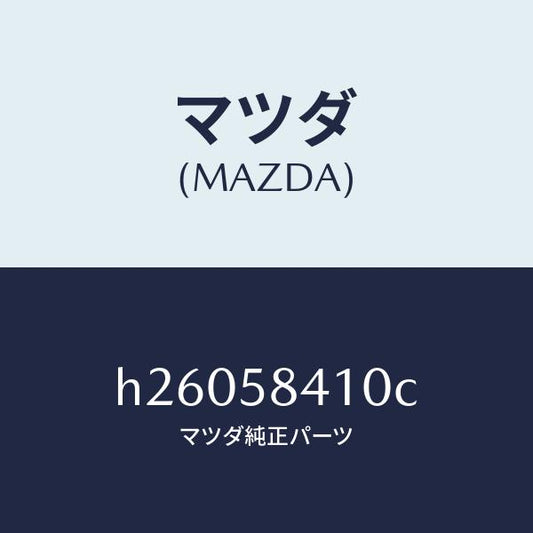 マツダ
(MAZDA)

h26058410c
マツダ純正パーツ